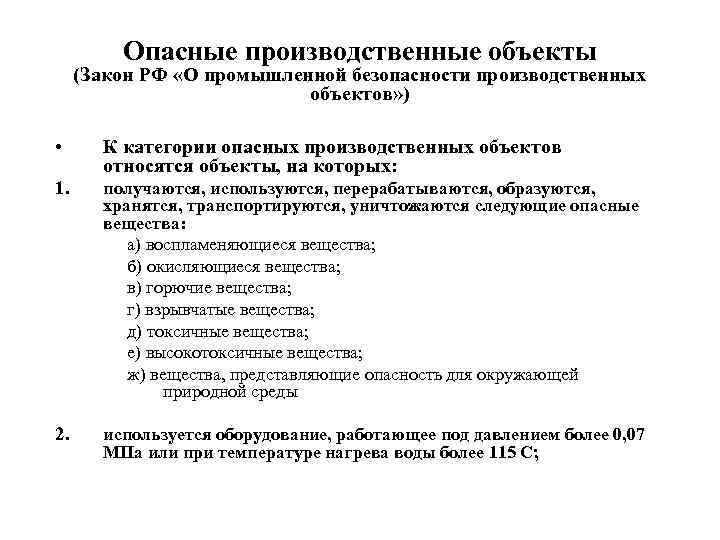 Опасные производственные объекты
(Закон РФ «О промышленной безопасности производственных объектов»)

• К категории опасных производственных объектов относятся объекты, на которых:

1. получаются, используются, перерабатываются, образуются, хранятся, транспортируются, уничтожаются следующие опасные вещества:

а) воспламеняющиеся вещества;
б) окисляющиеся вещества;
в) горючие вещества;
г) взрывчатые вещества;
д) токсичные вещества;
е) высокотоксичные вещества;
ж) вещества, представляющие опасность для окружающей природной среды

2. используется оборудование, работающее под давлением более 0,07 МПа или при температуре нагрева воды более 115 С;